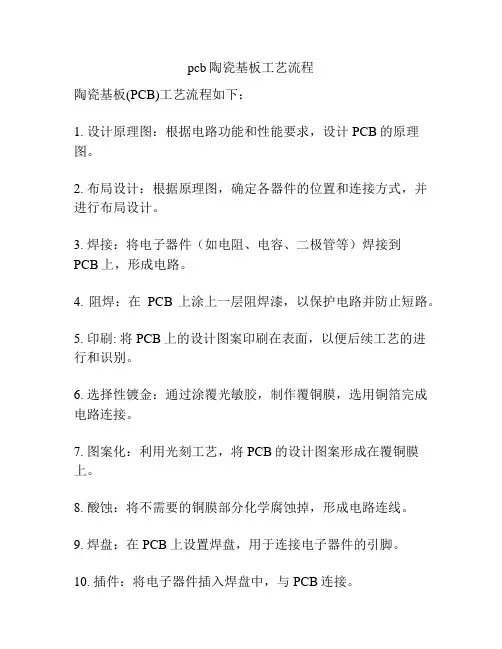 pcb 陶瓷基板工艺流程

陶瓷基板(PCB)工艺流程如下：

1. 设计原理图：根据电路功能和性能要求，设计 PCB 的原理图。

2. 布局设计：根据原理图，确定各器件的位置和连接方式，并进行布局设计。

3. 焊接：将电子器件（如电阻、电容、二极管等）焊接到 PCB 上，形成电路。

4. 阻焊：在 PCB 上涂上一层阻焊漆，以保护电路并防止短路。

5. 印刷: 将 PCB 上的设计图案印刷在表面，以便后续工艺的进行和识别。

6. 选择性镀金：通过涂覆光敏胶，制作覆铜膜，选用铜箔完成电路连接。

7. 图案化：利用光刻工艺，将 PCB 的设计图案形成在覆铜膜上。

8. 酸蚀：将不需要的铜膜部分化学腐蚀掉，形成电路连线。

9. 焊盘：在 PCB 上设置焊盘，用于连接电子器件的引脚。

10. 插件：将电子器件插入焊盘中，与 PCB 连接。